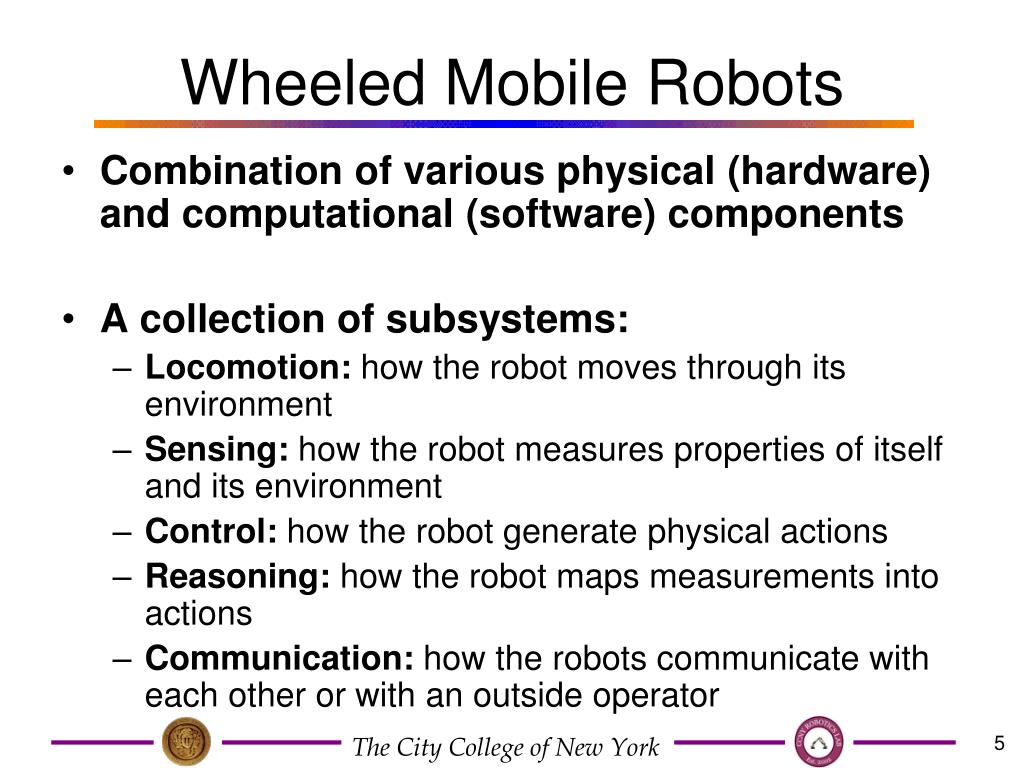 Wheeled Mobile Robots

• Combination of various physical (hardware) and computational (software) components

• A collection of subsystems:
– Locomotion: how the robot moves through its environment
– Sensing: how the robot measures properties of itself and its environment
– Control: how the robot generate physical actions
– Reasoning: how the robot maps measurements into actions
– Communication: how the robots communicate with each other or with an outside operator

The City College of New York

5